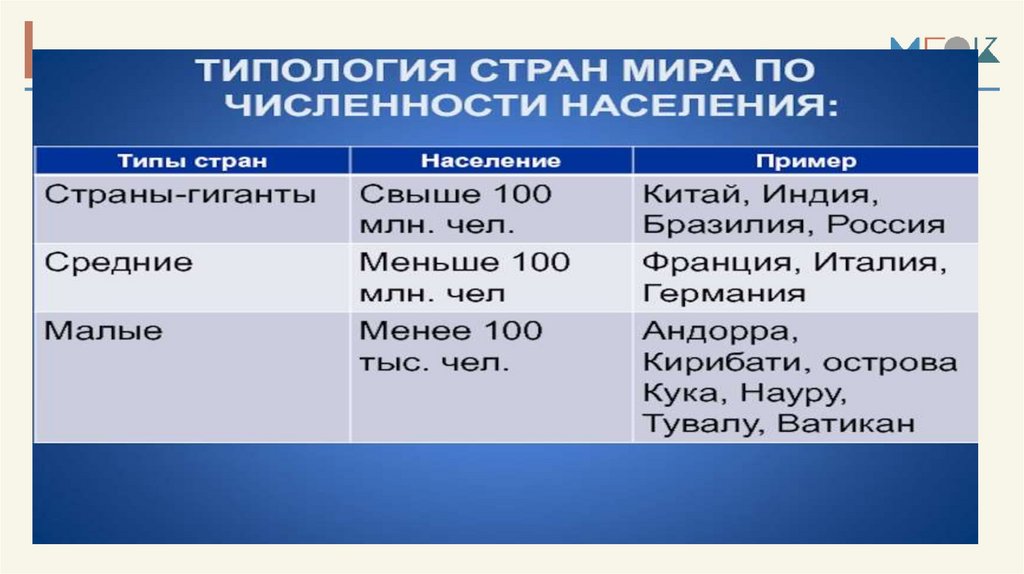 ТИПОЛОГИЯ СТРАН МИРА ПО ЧИСЛЕННОСТИ НАСЕЛЕНИЯ:

| Типы стран | Население | Пример |
|---|---|---|
| Страны-гиганты | Свыше 100 млн. чел. | Китай, Индия, Бразилия, Россия |
| Средние | Меньше 100 млн. чел | Франция, Италия, Германия |
| Малые | Менее 100 тыс. чел. | Андорра, Кирибати, острова Кука, Науру, Тувалу, Ватикан |